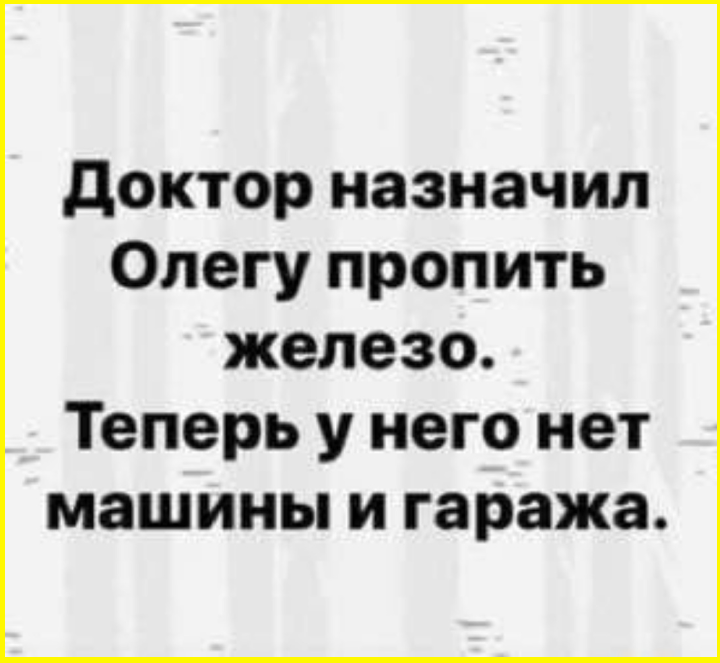 Доктор назначил Олегу пропить железо. Теперь у него нет машины и гаража.